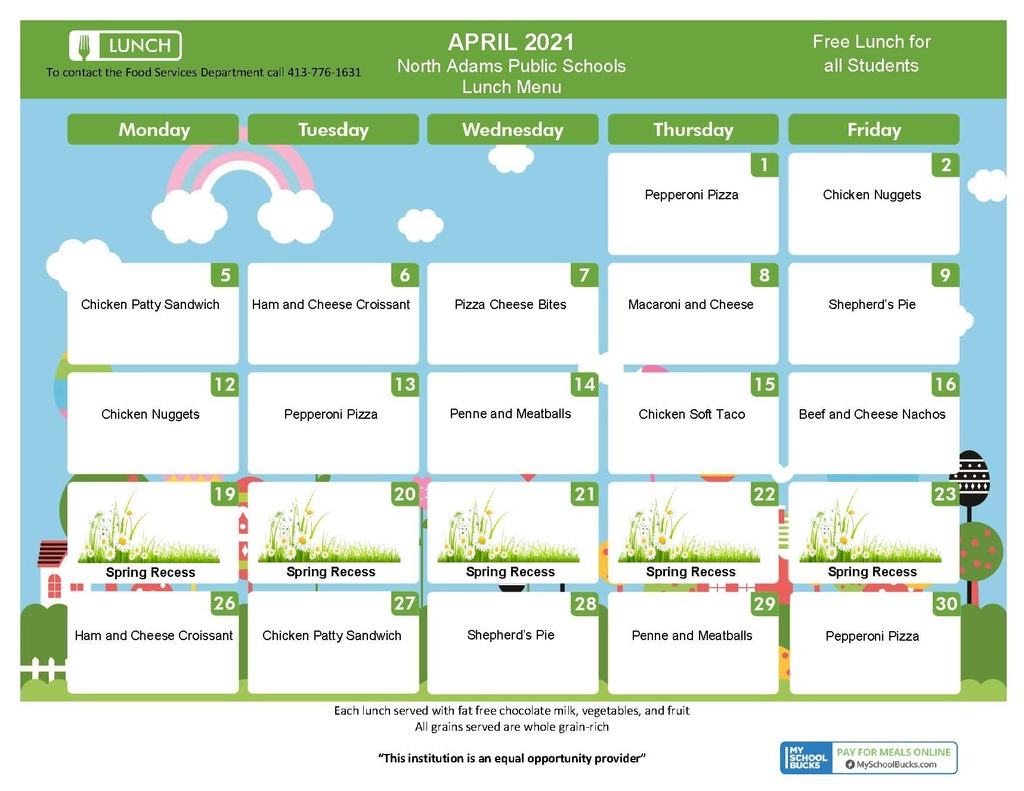 LUNCH
To contact the Food Services Department call 413-776-1631

APRIL 2021
North Adams Public Schools
Lunch Menu

Free Lunch for all Students

| Monday | Tuesday | Wednesday | Thursday | Friday |
|---|---|---|---|---|
| | | | 1 Pepperoni Pizza | 2 Chicken Nuggets |
| 5 Chicken Patty Sandwich | 6 Ham and Cheese Croissant | 7 Pizza Cheese Bites | 8 Macaroni and Cheese | 9 Shepherd's Pie |
| 12 Chicken Nuggets | 13 Pepperoni Pizza | 14 Penne and Meatballs | 15 Chicken Soft Taco | 16 Beef and Cheese Nachos |
| 19 Spring Recess | 20 Spring Recess | 21 Spring Recess | 22 Spring Recess | 23 Spring Recess |
| 26 Ham and Cheese Croissant | 27 Chicken Patty Sandwich | 28 Shepherd's Pie | 29 Penne and Meatballs | 30 Pepperoni Pizza |

Each lunch served with fat free chocolate milk, vegetables, and fruit
All grains served are whole grain-rich

"This institution is an equal opportunity provider"

MY SCHOOL BUCKS PAY FOR MEALS ONLINE MySchoolBucks.com